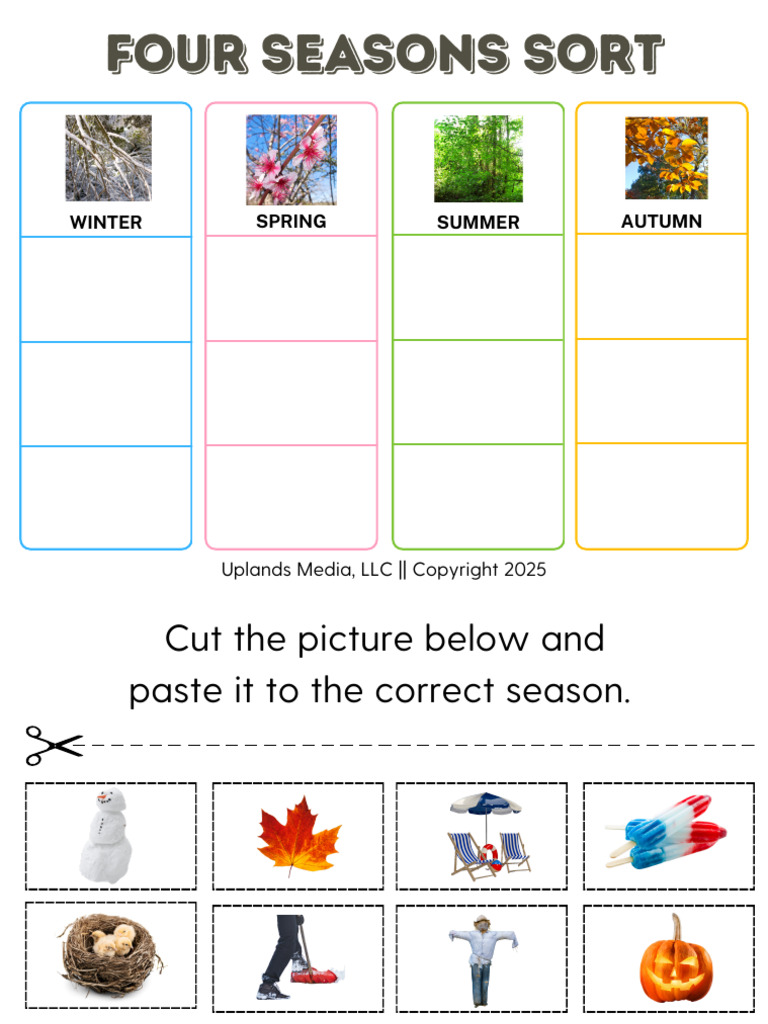 FOUR SEASONS SORT

| WINTER | SPRING | SUMMER | AUTUMN |
|---|---|---|---|
| | | | |
| | | | |
| | | | |

Uplands Media, LLC || Copyright 2025

Cut the picture below and paste it to the correct season.